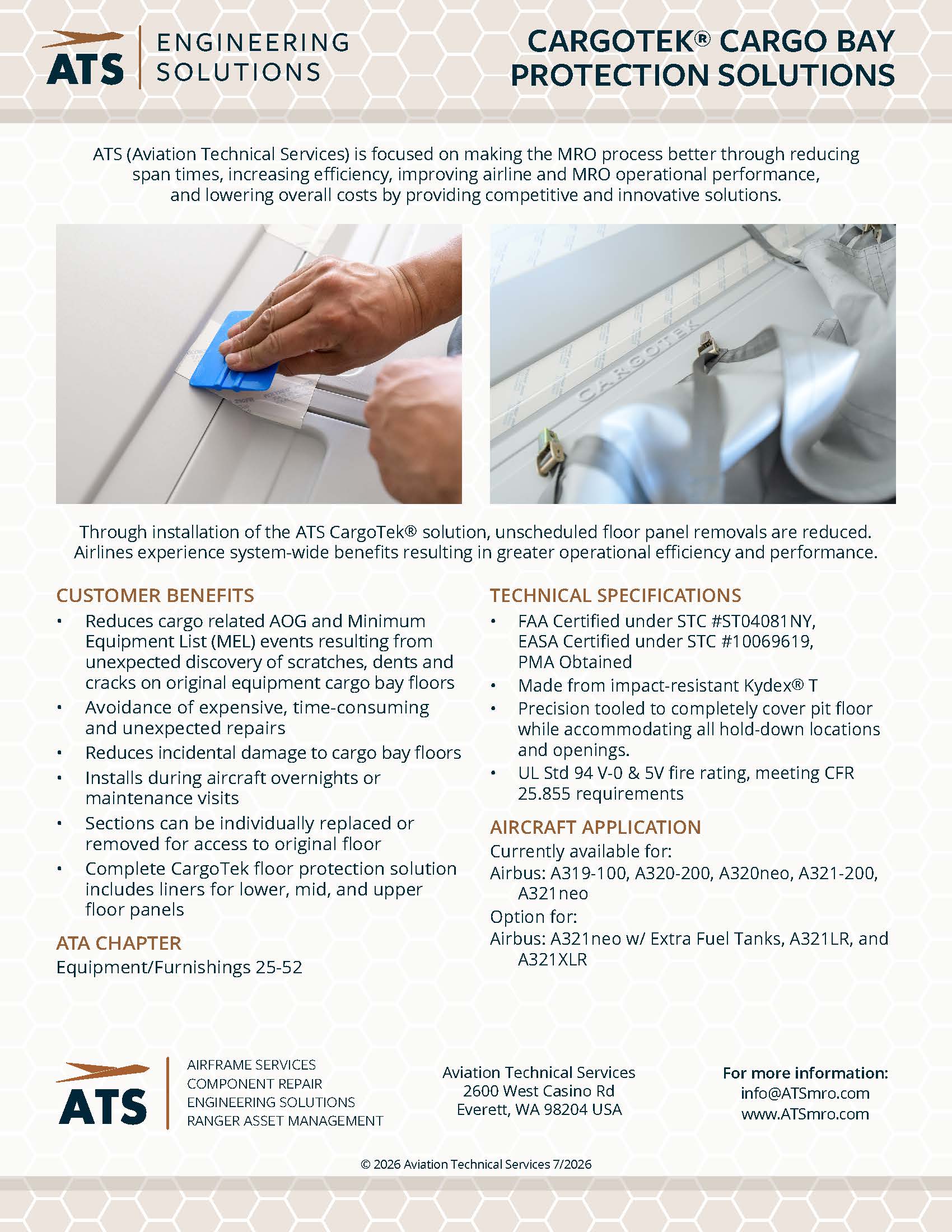 ATS | ENGINEERING SOLUTIONS

CARGOTEK® CARGO BAY PROTECTION SOLUTIONS

ATS (Aviation Technical Services) is focused on making the MRO process better through reducing span times, increasing efficiency, improving airline and MRO operational performance, and lowering overall costs by providing competitive and innovative solutions.

CARGOTEK

Through installation of the ATS CargoTek® solution, unscheduled floor panel removals are reduced. Airlines experience system-wide benefits resulting in greater operational efficiency and performance.

CUSTOMER BENEFITS
• Reduces cargo related AOG and Minimum Equipment List (MEL) events resulting from unexpected discovery of scratches, dents and cracks on original equipment cargo bay floors
• Avoidance of expensive, time-consuming and unexpected repairs
• Reduces incidental damage to cargo bay floors
• Installs during aircraft overnights or maintenance visits
• Sections can be individually replaced or removed for access to original floor
• Complete CargoTek floor protection solution includes liners for lower, mid, and upper floor panels

ATA CHAPTER
Equipment/Furnishings 25-52

TECHNICAL SPECIFICATIONS
• FAA Certified under STC #ST04081NY, EASA Certified under STC #10069619, PMA Obtained
• Made from impact-resistant Kydex® T
• Precision tooled to completely cover pit floor while accommodating all hold-down locations and openings.
• UL Std 94 V-0 & 5V fire rating, meeting CFR 25.855 requirements

AIRCRAFT APPLICATION
Currently available for:
Airbus: A319-100, A320-200, A320neo, A321-200, A321neo
Option for:
Airbus: A321neo w/ Extra Fuel Tanks, A321LR, and A321XLR

ATS
AIRFRAME SERVICES
COMPONENT REPAIR
ENGINEERING SOLUTIONS
RANGER ASSET MANAGEMENT

Aviation Technical Services
2600 West Casino Rd
Everett, WA 98204 USA

For more information:
info@ATSmro.com
www.ATSmro.com

© 2026 Aviation Technical Services 7/2026